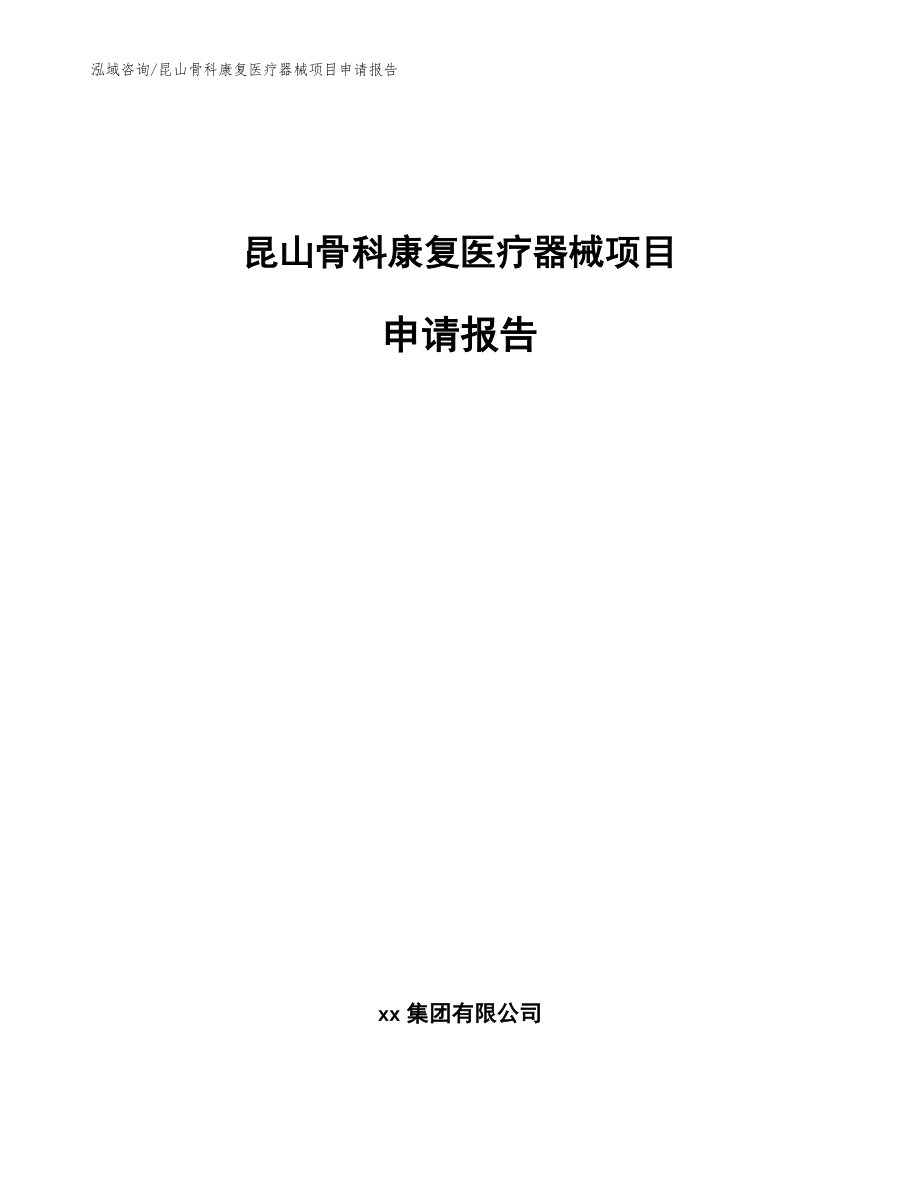 泓域咨询/昆山骨科康复医疗器械项目申请报告

昆山骨科康复医疗器械项目

申请报告

xx 集团有限公司